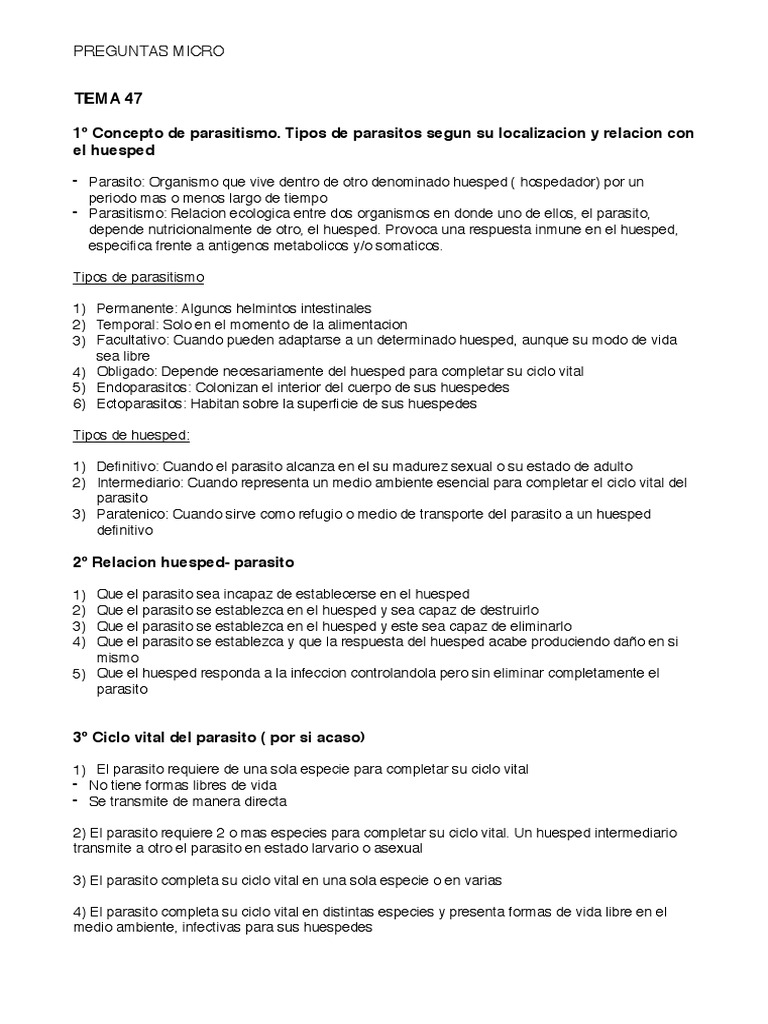 PREGUNTAS MICRO

TEMA 47

1º Concepto de parasitismo. Tipos de parasitos segun su localizacion y relacion con el huesped

- Parasito: Organismo que vive dentro de otro denominado huesped ( hospedador) por un periodo mas o menos largo de tiempo
- Parasitismo: Relacion ecologica entre dos organismos en donde uno de ellos, el parasito, depende nutricionalmente de otro, el huesped. Provoca una respuesta inmune en el huesped, especifica frente a antigenos metabolicos y/o somaticos.

Tipos de parasitismo

1) Permanente: Algunos helmintos intestinales
2) Temporal: Solo en el momento de la alimentacion
3) Facultativo: Cuando pueden adaptarse a un determinado huesped, aunque su modo de vida sea libre
4) Obligado: Depende necesariamente del huesped para completar su ciclo vital
5) Endoparasitos: Colonizan el interior del cuerpo de sus huespedes
6) Ectoparasitos: Habitan sobre la superficie de sus huespedes

Tipos de huesped:

1) Definitivo: Cuando el parasito alcanza en el su madurez sexual o su estado de adulto
2) Intermediario: Cuando representa un medio ambiente esencial para completar el ciclo vital del parasito
3) Paratenico: Cuando sirve como refugio o medio de transporte del parasito a un huesped definitivo

2º Relacion huesped- parasito

1) Que el parasito sea incapaz de establecerse en el huesped
2) Que el parasito se establezca en el huesped y sea capaz de destruirlo
3) Que el parasito se establezca en el huesped y este sea capaz de eliminarlo
4) Que el parasito se establezca y que la respuesta del huesped acabe produciendo daño en si mismo
5) Que el huesped responda a la infeccion controlandola pero sin eliminar completamente el parasito

3º Ciclo vital del parasito ( por si acaso)

1) El parasito requiere de una sola especie para completar su ciclo vital
- No tiene formas libres de vida
- Se transmite de manera directa

2) El parasito requiere 2 o mas especies para completar su ciclo vital. Un huesped intermediario transmite a otro el parasito en estado larvario o asexual

3) El parasito completa su ciclo vital en una sola especie o en varias

4) El parasito completa su ciclo vital en distintas especies y presenta formas de vida libre en el medio ambiente, infectivas para sus huespedes